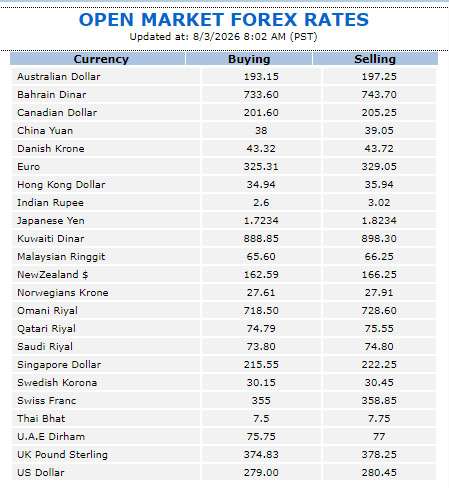 OPEN MARKET FOREX RATES
Updated at: 8/3/2026 8:02 AM (PST)

| Currency | Buying | Selling |
|---|---|---|
| Australian Dollar | 193.15 | 197.25 |
| Bahrain Dinar | 733.60 | 743.70 |
| Canadian Dollar | 201.60 | 205.25 |
| China Yuan | 38 | 39.05 |
| Danish Krone | 43.32 | 43.72 |
| Euro | 325.31 | 329.05 |
| Hong Kong Dollar | 34.94 | 35.94 |
| Indian Rupee | 2.6 | 3.02 |
| Japanese Yen | 1.7234 | 1.8234 |
| Kuwaiti Dinar | 888.85 | 898.30 |
| Malaysian Ringgit | 65.60 | 66.25 |
| NewZealand $ | 162.59 | 166.25 |
| Norwegians Krone | 27.61 | 27.91 |
| Omani Riyal | 718.50 | 728.60 |
| Qatari Riyal | 74.79 | 75.55 |
| Saudi Riyal | 73.80 | 74.80 |
| Singapore Dollar | 215.55 | 222.25 |
| Swedish Korona | 30.15 | 30.45 |
| Swiss Franc | 355 | 358.85 |
| Thai Bhat | 7.5 | 7.75 |
| U.A.E Dirham | 75.75 | 77 |
| UK Pound Sterling | 374.83 | 378.25 |
| US Dollar | 279.00 | 280.45 |